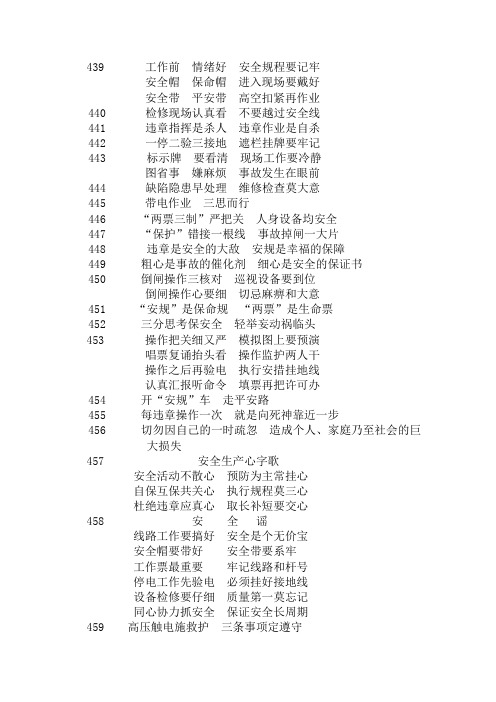 439 工作前 情绪好 安全规程要记牢
安全帽 保命帽 进入现场要戴好
安全带 平安带 高空扣紧再作业
440 检修现场认真看 不要越过安全线
441 违章指挥是杀人 违章作业是自杀
442 一停二验三接地 遮栏挂牌要牢记
443 标示牌 要看清 现场工作要冷静
图省事 嫌麻烦 事故发生在眼前
444 缺陷隐患早处理 维修检查莫大意
445 带电作业 三思而行
446 “两票三制”严把关 人身设备均安全
447 “保护”错接一根线 事故掉闸一大片
448 违章是安全的大敌 安规是幸福的保障
449 粗心是事故的催化剂 细心是安全的保证书
450 倒闸操作三核对 巡视设备要到位
倒闸操作心要细 切忌麻痹和大意
451 “安规”是保命规 “两票”是生命票
452 三分思考保安全 轻举妄动祸临头
453 操作把关细又严 模拟图上要预演
唱票复诵抬头看 操作监护两人干
操作之后再验电 执行安措挂地线
认真汇报听命令 填票再把许可办
454 开“安规”车 走平安路
455 每违章操作一次 就是向死神靠近一步
456 切勿因自己的一时疏忽 造成个人、家庭乃至社会的巨大损失
457 安全生产心字歌
安全活动不散心 预防为主常挂心
自保互保共关心 执行规程莫三心
杜绝违章应真心 取长补短要交心
458 安 全 谣
线路工作要搞好 安全是个无价宝
安全帽要带好 安全带要系牢
工作票最重要 牢记线路和杆号
停电工作先验电 必须挂好接地线
设备检修要仔细 质量第一莫忘记
同心协力抓安全 保证安全长周期
459 高压触电施救护 三条事项定遵守